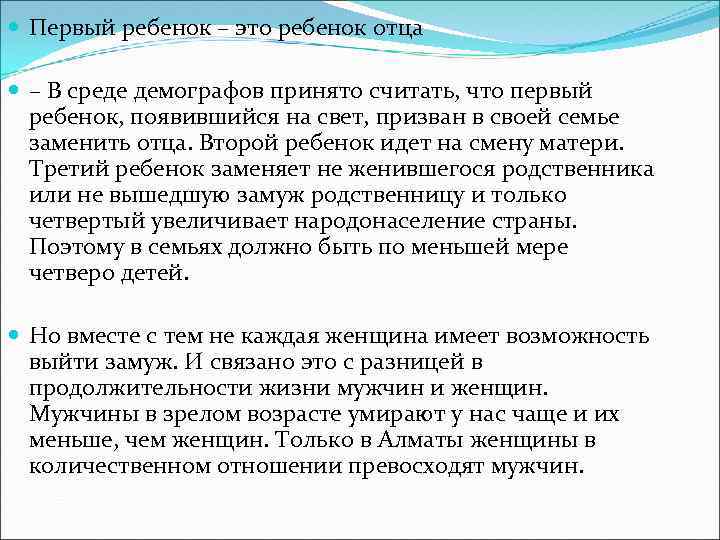 Первый ребенок – это ребенок отца

– В среде демографов принято считать, что первый ребенок, появившийся на свет, призван в своей семье заменить отца. Второй ребенок идет на смену матери. Третий ребенок заменяет не женившегося родственника или не вышедшую замуж родственницу и только четвертый увеличивает народонаселение страны. Поэтому в семьях должно быть по меньшей мере четверо детей.

Но вместе с тем не каждая женщина имеет возможность выйти замуж. И связано это с разницей в продолжительности жизни мужчин и женщин. Мужчины в зрелом возрасте умирают у нас чаще и их меньше, чем женщин. Только в Алматы женщины в количественном отношении превосходят мужчин.